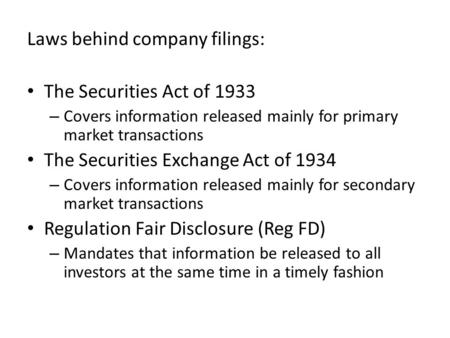 Laws behind company filings:

• The Securities Act of 1933
– Covers information released mainly for primary market transactions
• The Securities Exchange Act of 1934
– Covers information released mainly for secondary market transactions
• Regulation Fair Disclosure (Reg FD)
– Mandates that information be released to all investors at the same time in a timely fashion